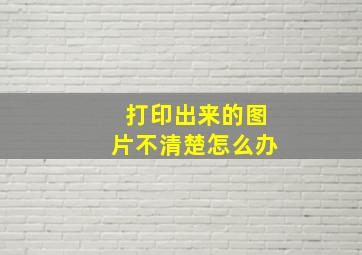 打印出来的图片不清楚怎么办